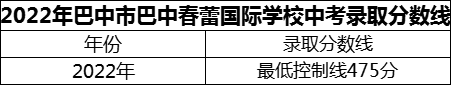 2022年巴中市巴中春蕾国际学校中考录取分数线

| 年份 | 录取分数线 |
|---|---|
| 2022年 | 最低控制线475分 |